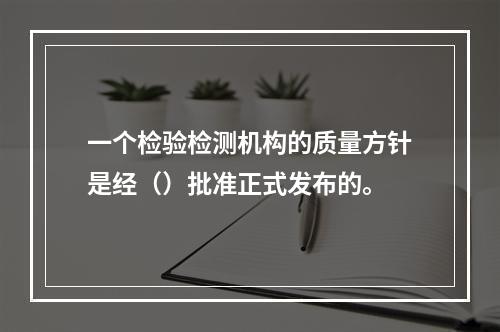 一个检验检测机构的质量方针是经（）批准正式发布的。